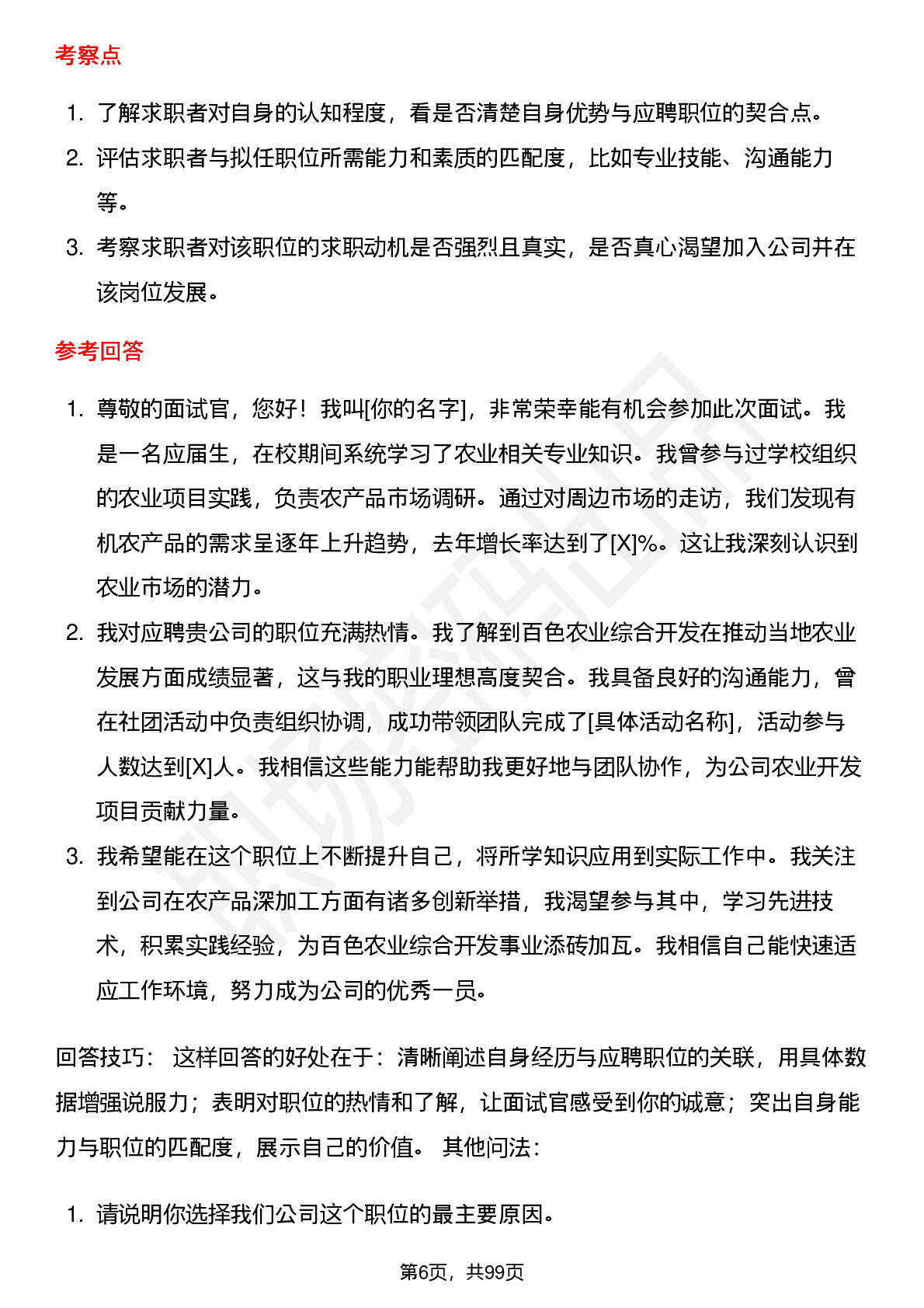 考察点

1. 了解求职者对自身的认知程度，看是否清楚自身优势与应聘职位的契合点。
2. 评估求职者与拟任职位所需能力和素质的匹配度，比如专业技能、沟通能力等。
3. 考察求职者对该职位的求职动机是否强烈且真实，是否真心渴望加入公司并在该岗位发展。

参考回答

1. 尊敬的面试官，您好！我叫[你的名字]，非常荣幸能有机会参加此次面试。我是一名应届生，在校期间系统学习了农业相关专业知识。我曾参与过学校组织的农业项目实践，负责农产品市场调研。通过对周边市场的走访，我们发现有机农产品的需求呈逐年上升趋势，去年增长率达到了[X]%。这让我深刻认识到农业市场的潜力。
2. 我对应聘贵公司的职位充满热情。我了解到百色农业综合开发在推动当地农业发展方面成绩显著，这与我的职业理想高度契合。我具备良好的沟通能力，曾在社团活动中负责组织协调，成功带领团队完成了[具体活动名称]，活动参与人数达到[X]人。我相信这些能力能帮助我更好地与团队协作，为公司农业开发项目贡献力量。
3. 我希望能在这个职位上不断提升自己，将所学知识应用到实际工作中。我关注到公司在农产品深加工方面有诸多创新举措，我渴望参与其中，学习先进技术，积累实践经验，为百色农业综合开发事业添砖加瓦。我相信自己能快速适应工作环境，努力成为公司的优秀一员。

回答技巧： 这样回答的好处在于：清晰阐述自身经历与应聘职位的关联，用具体数据增强说服力；表明对职位的热情和了解，让面试官感受到你的诚意；突出自身能力与职位的匹配度，展示自己的价值。 其他问法：

1. 请说明你选择我们公司这个职位的最主要原因。

第6页，共99页